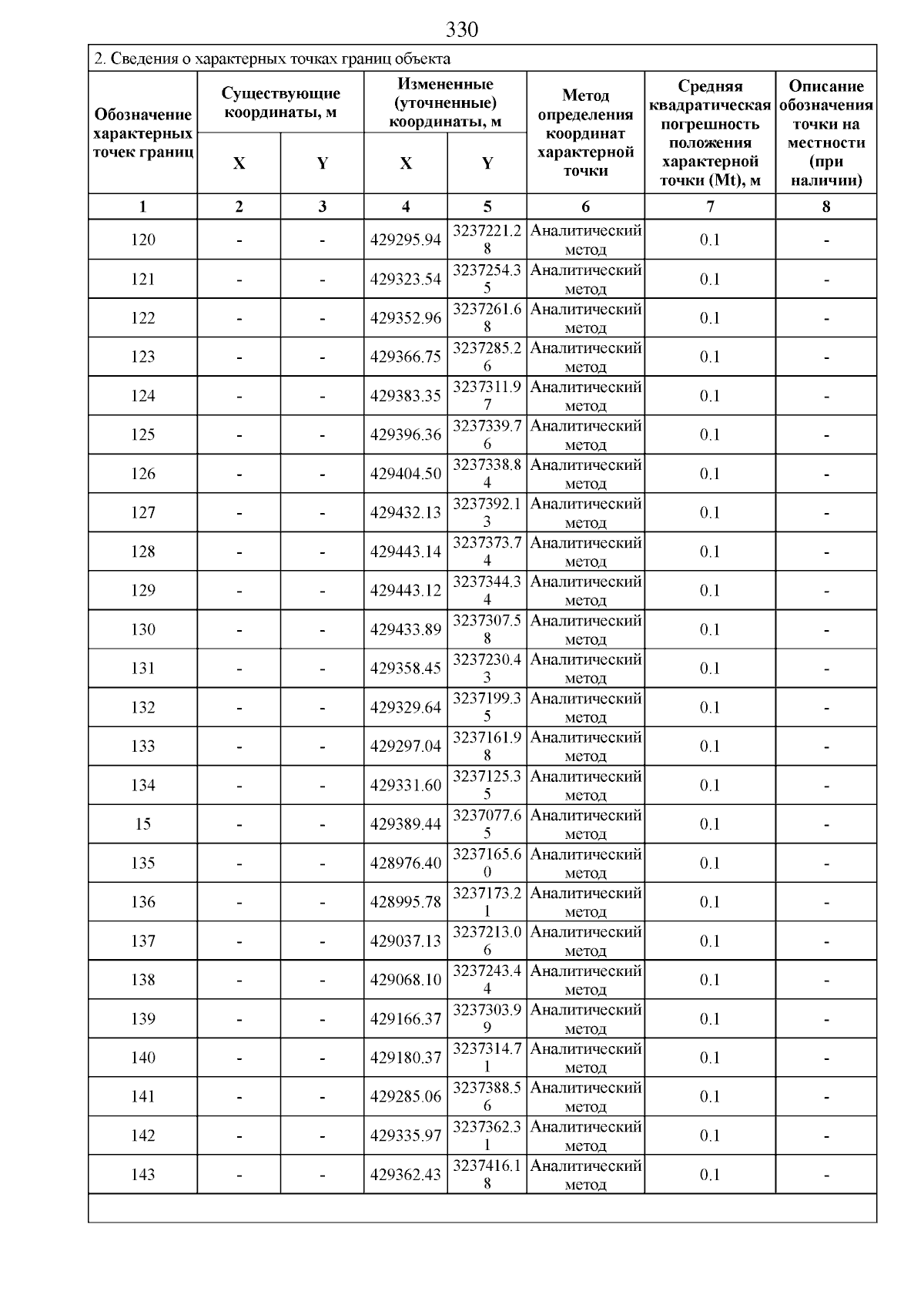 330

2. Сведения о характерных точках границ объекта

| Обозначение характерных точек границ | Существующие координаты, м X | Существующие координаты, м Y | Измененные (уточненные) координаты, м X | Измененные (уточненные) координаты, м Y | Метод определения координат характерной точки | Средняя квадратическая погрешность положения характерной точки (Mt), м | Описание обозначения точки на местности (при наличии) |
|---|---|---|---|---|---|---|---|
| 1 | 2 | 3 | 4 | 5 | 6 | 7 | 8 |
| 120 | - | - | 429295.94 | 3237221.28 | Аналитический метод | 0.1 | - |
| 121 | - | - | 429323.54 | 3237254.35 | Аналитический метод | 0.1 | - |
| 122 | - | - | 429352.96 | 3237261.68 | Аналитический метод | 0.1 | - |
| 123 | - | - | 429366.75 | 3237285.26 | Аналитический метод | 0.1 | - |
| 124 | - | - | 429383.35 | 3237311.97 | Аналитический метод | 0.1 | - |
| 125 | - | - | 429396.36 | 3237339.76 | Аналитический метод | 0.1 | - |
| 126 | - | - | 429404.50 | 3237338.84 | Аналитический метод | 0.1 | - |
| 127 | - | - | 429432.13 | 3237392.13 | Аналитический метод | 0.1 | - |
| 128 | - | - | 429443.14 | 3237373.74 | Аналитический метод | 0.1 | - |
| 129 | - | - | 429443.12 | 3237344.34 | Аналитический метод | 0.1 | - |
| 130 | - | - | 429433.89 | 3237307.58 | Аналитический метод | 0.1 | - |
| 131 | - | - | 429358.45 | 3237230.43 | Аналитический метод | 0.1 | - |
| 132 | - | - | 429329.64 | 3237199.35 | Аналитический метод | 0.1 | - |
| 133 | - | - | 429297.04 | 3237161.98 | Аналитический метод | 0.1 | - |
| 134 | - | - | 429331.60 | 3237125.35 | Аналитический метод | 0.1 | - |
| 15 | - | - | 429389.44 | 3237077.65 | Аналитический метод | 0.1 | - |
| 135 | - | - | 428976.40 | 3237165.60 | Аналитический метод | 0.1 | - |
| 136 | - | - | 428995.78 | 3237173.21 | Аналитический метод | 0.1 | - |
| 137 | - | - | 429037.13 | 3237213.06 | Аналитический метод | 0.1 | - |
| 138 | - | - | 429068.10 | 3237243.44 | Аналитический метод | 0.1 | - |
| 139 | - | - | 429166.37 | 3237303.99 | Аналитический метод | 0.1 | - |
| 140 | - | - | 429180.37 | 3237314.71 | Аналитический метод | 0.1 | - |
| 141 | - | - | 429285.06 | 3237388.56 | Аналитический метод | 0.1 | - |
| 142 | - | - | 429335.97 | 3237362.31 | Аналитический метод | 0.1 | - |
| 143 | - | - | 429362.43 | 3237416.18 | Аналитический метод | 0.1 | - |